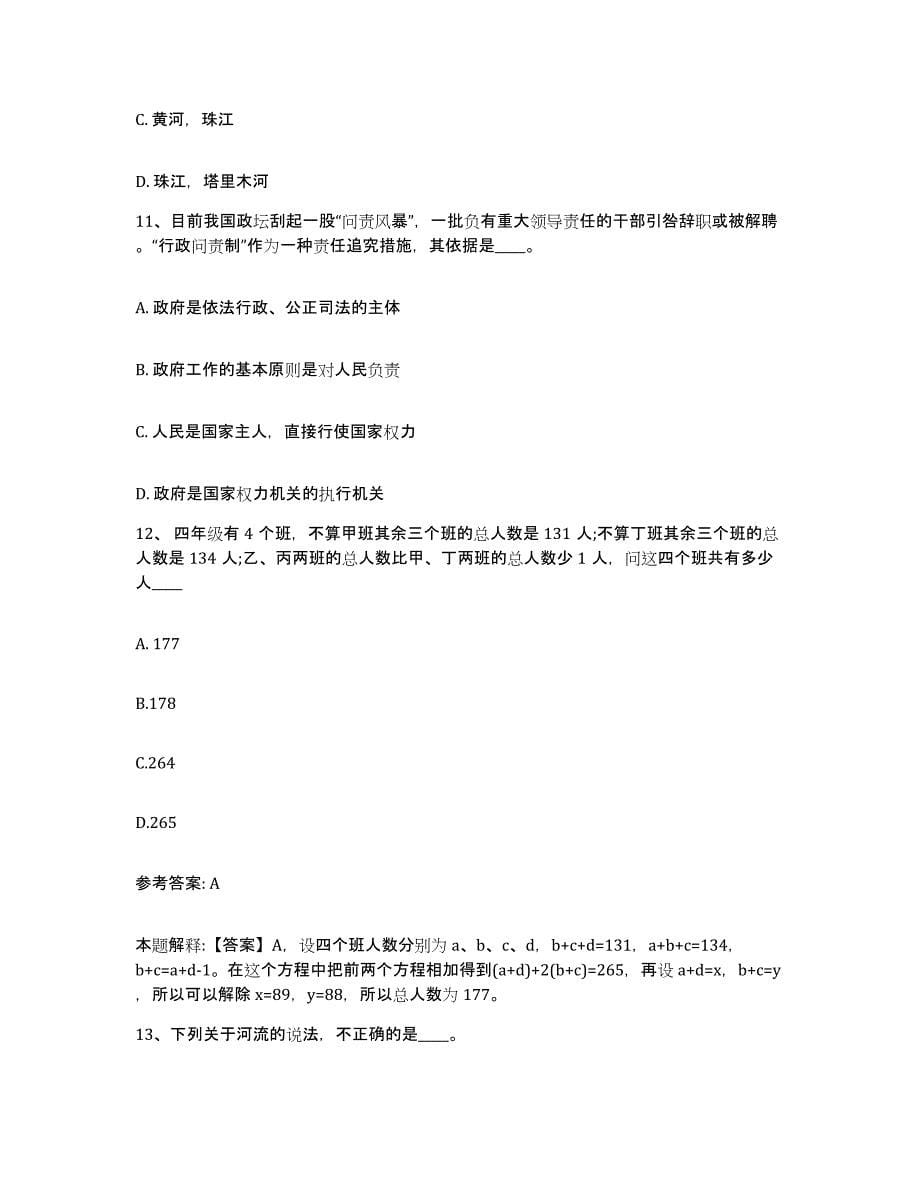 C. 黄河，珠江

D. 珠江，塔里木河

11、目前我国政坛刮起一股“问责风暴”，一批负有重大领导责任的干部引咎辞职或被解聘。“行政问责制”作为一种责任追究措施，其依据是____。

A. 政府是依法行政、公正司法的主体

B. 政府工作的基本原则是对人民负责

C. 人民是国家主人，直接行使国家权力

D. 政府是国家权力机关的执行机关

12、 四年级有 4 个班，不算甲班其余三个班的总人数是 131 人;不算丁班其余三个班的总人数是 134 人;乙、丙两班的总人数比甲、丁两班的总人数少 1 人，问这四个班共有多少人____

A. 177

B.178

C.264

D.265

参考答案: A

本题解释:【答案】A，设四个班人数分别为 a、b、c、d，b+c+d=131，a+b+c=134，b+c=a+d-1。在这个方程中把前两个方程相加得到(a+d)+2(b+c)=265，再设 a+d=x，b+c=y，所以可以解除 x=89，y=88，所以总人数为 177。

13、下列关于河流的说法，不正确的是____。